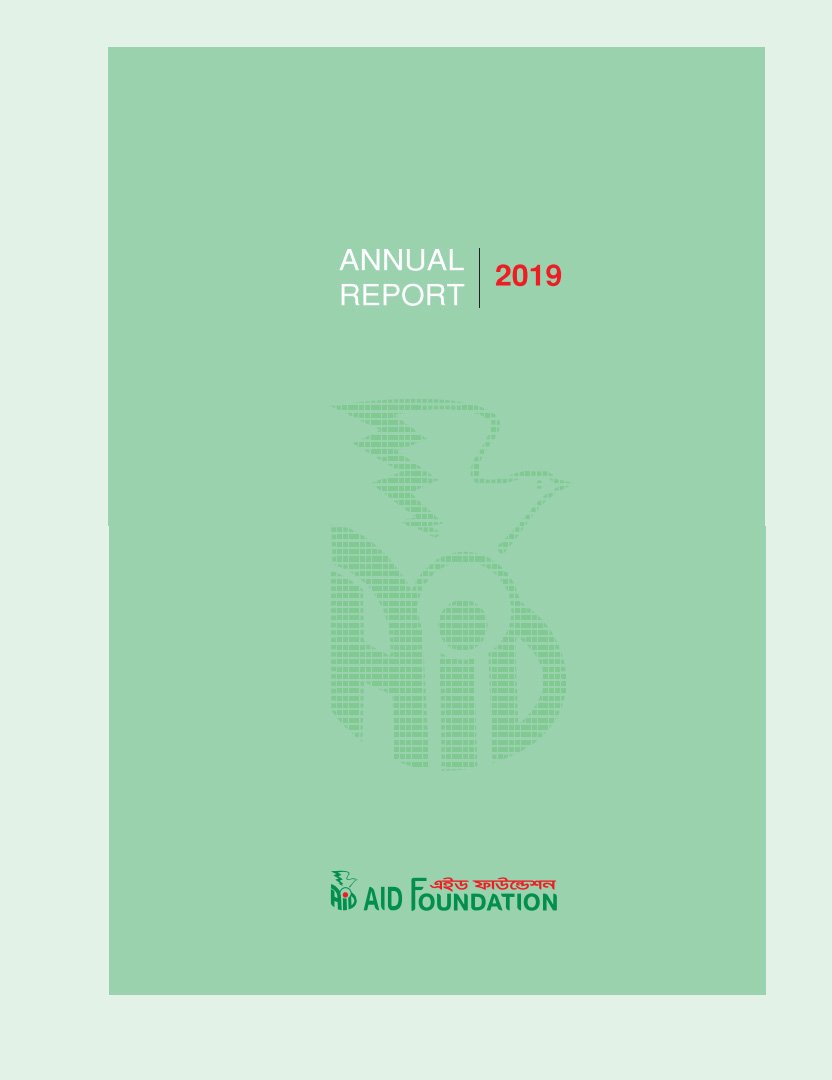 ANNUAL REPORT 2019

এইড ফাউন্ডেশন
AID FOUNDATION